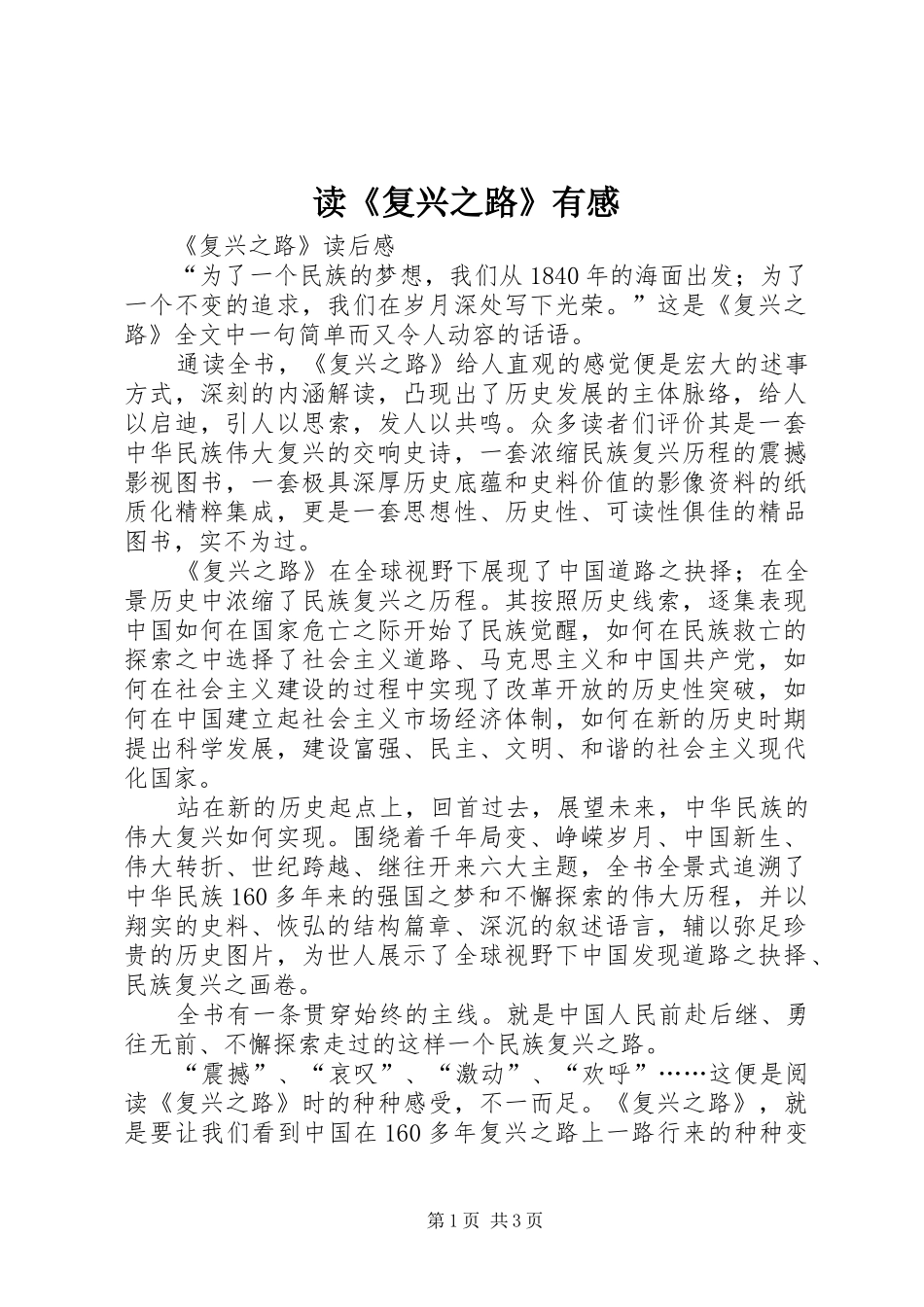 读《复兴之路》有感

《复兴之路》读后感

“为了一个民族的梦想，我们从1840年的海面出发；为了一个不变的追求，我们在岁月深处写下光荣。”这是《复兴之路》全文中一句简单而又令人动容的话语。

通读全书，《复兴之路》给人直观的感觉便是宏大的述事方式，深刻的内涵解读，凸现出了历史发展的主体脉络，给人以启迪，引人以思索，发人以共鸣。众多读者们评价其是一套中华民族伟大复兴的交响史诗，一套浓缩民族复兴历程的震撼影视图书，一套极具深厚历史底蕴和史料价值的影像资料的纸质化精粹集成，更是一套思想性、历史性、可读性俱佳的精品图书，实不为过。

《复兴之路》在全球视野下展现了中国道路之抉择；在全景历史中浓缩了民族复兴之历程。其按照历史线索，逐集表现中国如何在国家危亡之际开始了民族觉醒，如何在民族救亡的探索之中选择了社会主义道路、马克思主义和中国共产党，如何在社会主义建设的过程中实现了改革开放的历史性突破，如何在中国建立起社会主义市场经济体制，如何在新的历史时期提出科学发展，建设富强、民主、文明、和谐的社会主义现代化国家。

站在新的历史起点上，回首过去，展望未来，中华民族的伟大复兴如何实现。围绕着千年局变、峥嵘岁月、中国新生、伟大转折、世纪跨越、继往开来六大主题，全书全景式追溯了中华民族160多年来的强国之梦和不懈探索的伟大历程，并以翔实的史料、恢弘的结构篇章、深沉的叙述语言，辅以弥足珍贵的历史图片，为世人展示了全球视野下中国发现道路之抉择、民族复兴之画卷。

全书有一条贯穿始终的主线。就是中国人民前赴后继、勇往无前、不懈探索走过的这样一个民族复兴之路。

“震撼”、“哀叹”、“激动”、“欢呼”……这便是阅读《复兴之路》时的种种感受，不一而足。《复兴之路》，就是要让我们看到中国在160多年复兴之路上一路行来的种种变

第1页 共3页